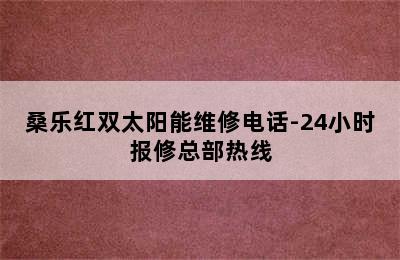 桑乐红双太阳能维修电话-24小时报修总部热线